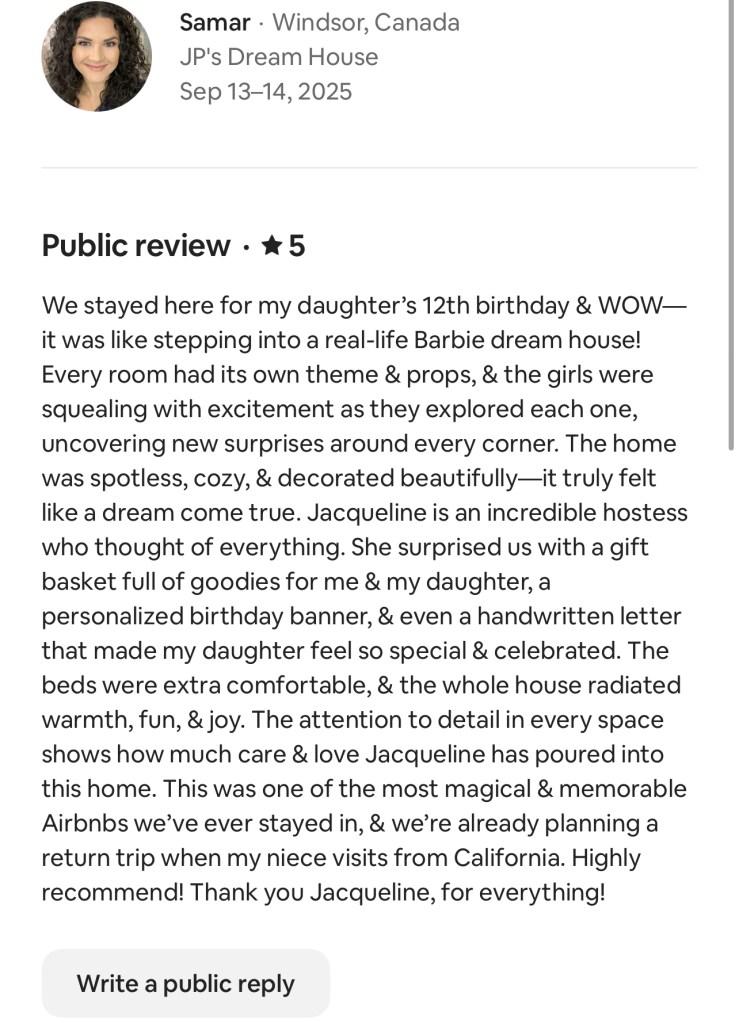 Samar · Windsor, Canada
JP's Dream House
Sep 13–14, 2025

Public review · ★5

We stayed here for my daughter's 12th birthday & WOW—it was like stepping into a real-life Barbie dream house! Every room had its own theme & props, & the girls were squealing with excitement as they explored each one, uncovering new surprises around every corner. The home was spotless, cozy, & decorated beautifully—it truly felt like a dream come true. Jacqueline is an incredible hostess who thought of everything. She surprised us with a gift basket full of goodies for me & my daughter, a personalized birthday banner, & even a handwritten letter that made my daughter feel so special & celebrated. The beds were extra comfortable, & the whole house radiated warmth, fun, & joy. The attention to detail in every space shows how much care & love Jacqueline has poured into this home. This was one of the most magical & memorable Airbnbs we've ever stayed in, & we're already planning a return trip when my niece visits from California. Highly recommend! Thank you Jacqueline, for everything!

Write a public reply